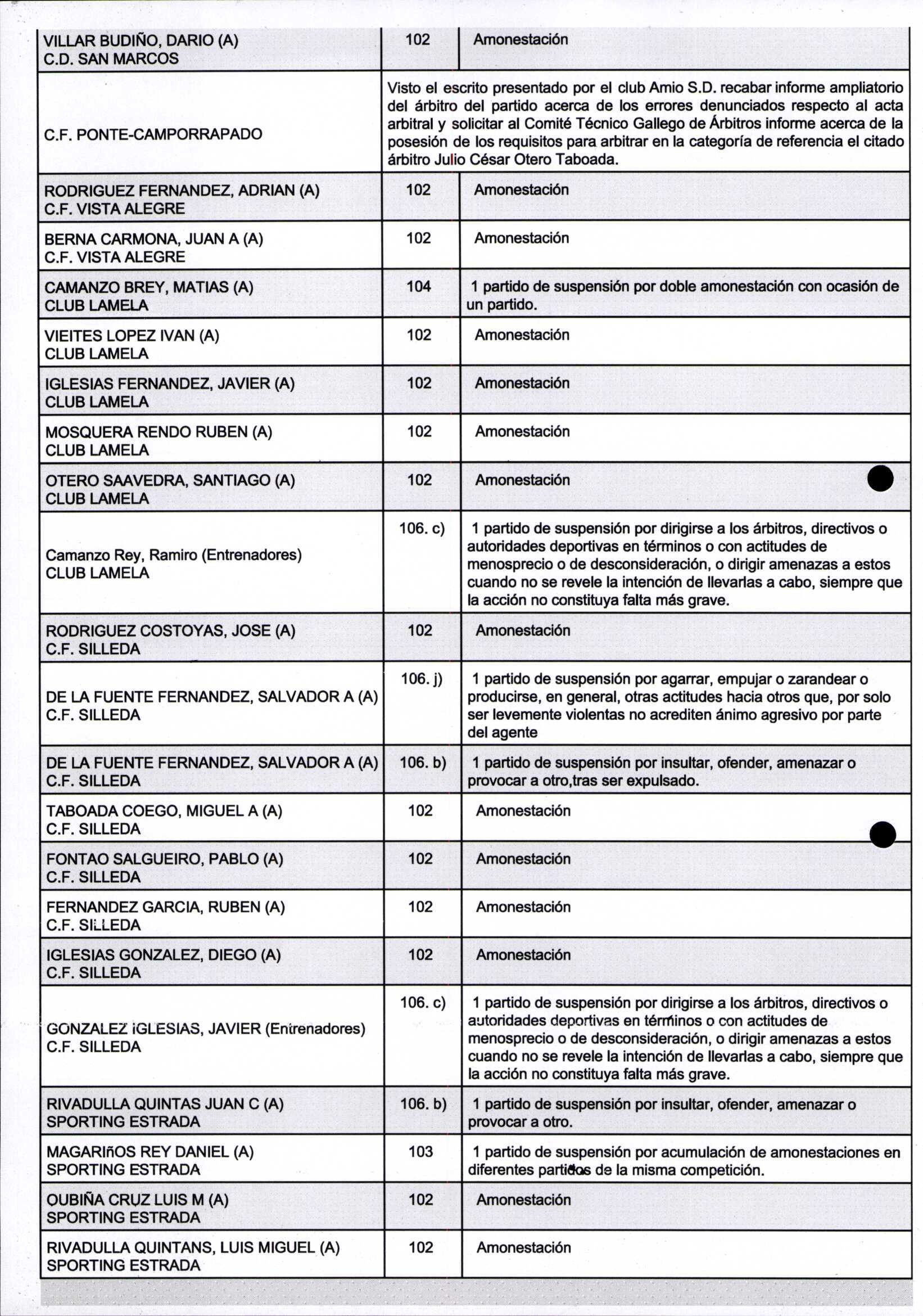 | VILLAR BUDIÑO, DARIO (A) C.D. SAN MARCOS | 102 | Amonestación |
|---|---|---|
| C.F. PONTE-CAMPORRAPADO | Visto el escrito presentado por el club Amio S.D. recabar informe ampliatorio del árbitro del partido acerca de los errores denunciados respecto al acta arbitral y solicitar al Comité Técnico Gallego de Árbitros informe acerca de la posesión de los requisitos para arbitrar en la categoría de referencia el citado árbitro Julio César Otero Taboada. | |
| RODRIGUEZ FERNANDEZ, ADRIAN (A) C.F. VISTA ALEGRE | 102 | Amonestación |
| BERNA CARMONA, JUAN A (A) C.F. VISTA ALEGRE | 102 | Amonestación |
| CAMANZO BREY, MATIAS (A) CLUB LAMELA | 104 | 1 partido de suspensión por doble amonestación con ocasión de un partido. |
| VIEITES LOPEZ IVAN (A) CLUB LAMELA | 102 | Amonestación |
| IGLESIAS FERNANDEZ, JAVIER (A) CLUB LAMELA | 102 | Amonestación |
| MOSQUERA RENDO RUBEN (A) CLUB LAMELA | 102 | Amonestación |
| OTERO SAAVEDRA, SANTIAGO (A) CLUB LAMELA | 102 | Amonestación |
| Camanzo Rey, Ramiro (Entrenadores) CLUB LAMELA | 106. c) | 1 partido de suspensión por dirigirse a los árbitros, directivos o autoridades deportivas en términos o con actitudes de menosprecio o de desconsideración, o dirigir amenazas a estos cuando no se revele la intención de llevarlas a cabo, siempre que la acción no constituya falta más grave. |
| RODRIGUEZ COSTOYAS, JOSE (A) C.F. SILLEDA | 102 | Amonestación |
| DE LA FUENTE FERNANDEZ, SALVADOR A (A) C.F. SILLEDA | 106. j) | 1 partido de suspensión por agarrar, empujar o zarandear o producirse, en general, otras actitudes hacia otros que, por solo ser levemente violentas no acrediten ánimo agresivo por parte del agente |
| DE LA FUENTE FERNANDEZ, SALVADOR A (A) C.F. SILLEDA | 106. b) | 1 partido de suspensión por insultar, ofender, amenazar o provocar a otro,tras ser expulsado. |
| TABOADA COEGO, MIGUEL A (A) C.F. SILLEDA | 102 | Amonestación |
| FONTAO SALGUEIRO, PABLO (A) C.F. SILLEDA | 102 | Amonestación |
| FERNANDEZ GARCIA, RUBEN (A) C.F. SILLEDA | 102 | Amonestación |
| IGLESIAS GONZALEZ, DIEGO (A) C.F. SILLEDA | 102 | Amonestación |
| GONZALEZ IGLESIAS, JAVIER (Entrenadores) C.F. SILLEDA | 106. c) | 1 partido de suspensión por dirigirse a los árbitros, directivos o autoridades deportivas en términos o con actitudes de menosprecio o de desconsideración, o dirigir amenazas a estos cuando no se revele la intención de llevarlas a cabo, siempre que la acción no constituya falta más grave. |
| RIVADULLA QUINTAS JUAN C (A) SPORTING ESTRADA | 106. b) | 1 partido de suspensión por insultar, ofender, amenazar o provocar a otro. |
| MAGARIñOS REY DANIEL (A) SPORTING ESTRADA | 103 | 1 partido de suspensión por acumulación de amonestaciones en diferentes partidos de la misma competición. |
| OUBIÑA CRUZ LUIS M (A) SPORTING ESTRADA | 102 | Amonestación |
| RIVADULLA QUINTANS, LUIS MIGUEL (A) SPORTING ESTRADA | 102 | Amonestación |